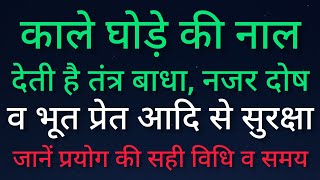 काले घोड़े की नाल
देती है तंत्र बाधा, नजर दोष
व भूत प्रेत आदि से सुरक्षा
जानें प्रयोग की सही विधि व समय